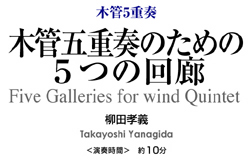 木管5重奏

木管五重奏のための
５つの回廊

Five Galleries for wind Quintet

柳田孝義

Takayoshi Yanagida

<演奏時間>　約10分